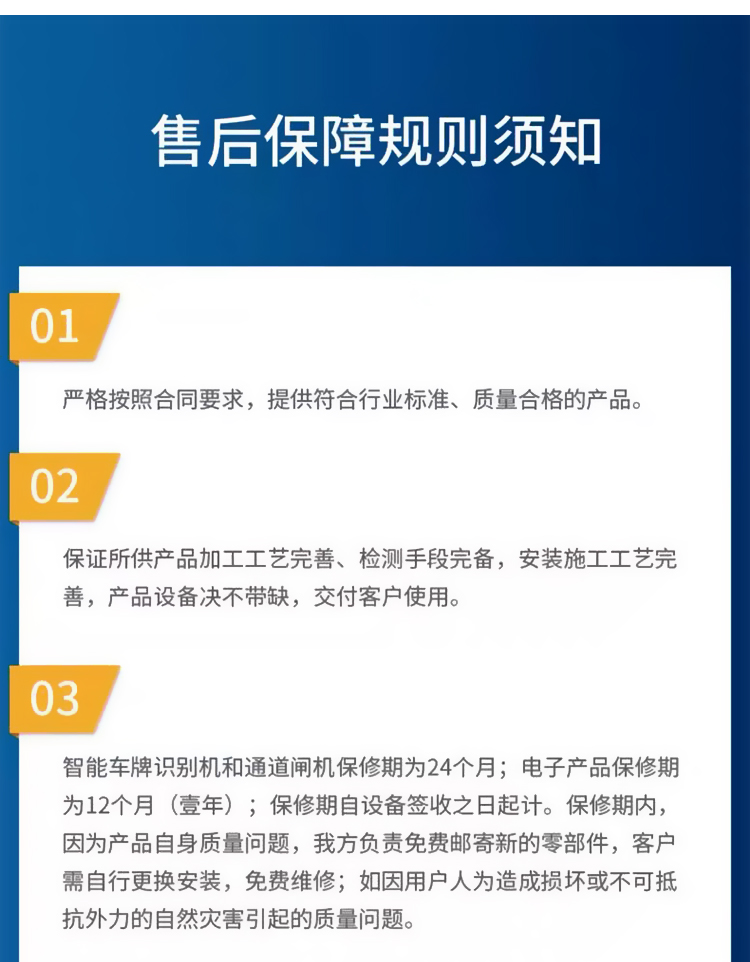 售后保障规则须知

01

严格按照合同要求，提供符合行业标准、质量合格的产品。

02

保证所供产品加工工艺完善、检测手段完备，安装施工工艺完善，产品设备决不带缺，交付客户使用。

03

智能车牌识别机和通道闸机保修期为24个月；电子产品保修期为12个月（壹年）；保修期自设备签收之日起计。保修期内，因为产品自身质量问题，我方负责免费邮寄新的零部件，客户需自行更换安装，免费维修；如因用户人为造成损坏或不可抵抗外力的自然灾害引起的质量问题。